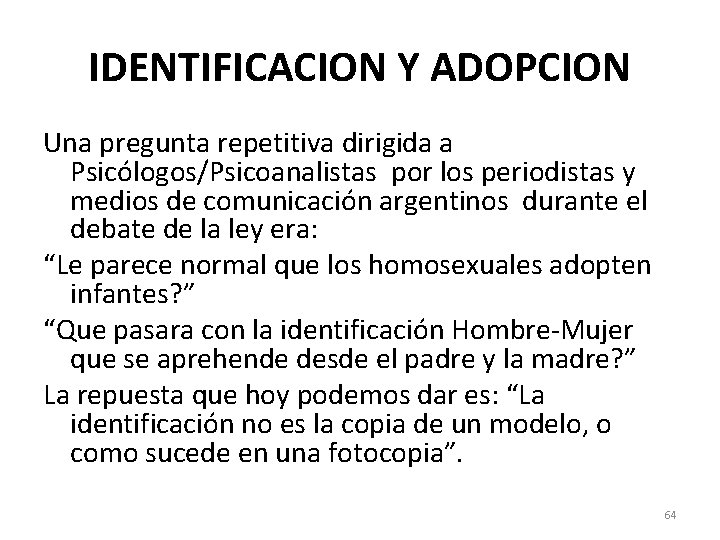 IDENTIFICACION Y ADOPCION

Una pregunta repetitiva dirigida a Psicólogos/Psicoanalistas por los periodistas y medios de comunicación argentinos durante el debate de la ley era:

“Le parece normal que los homosexuales adopten infantes?”

“Que pasara con la identificación Hombre-Mujer que se aprehende desde el padre y la madre?”

La repuesta que hoy podemos dar es: “La identificación no es la copia de un modelo, o como sucede en una fotocopia”.

64